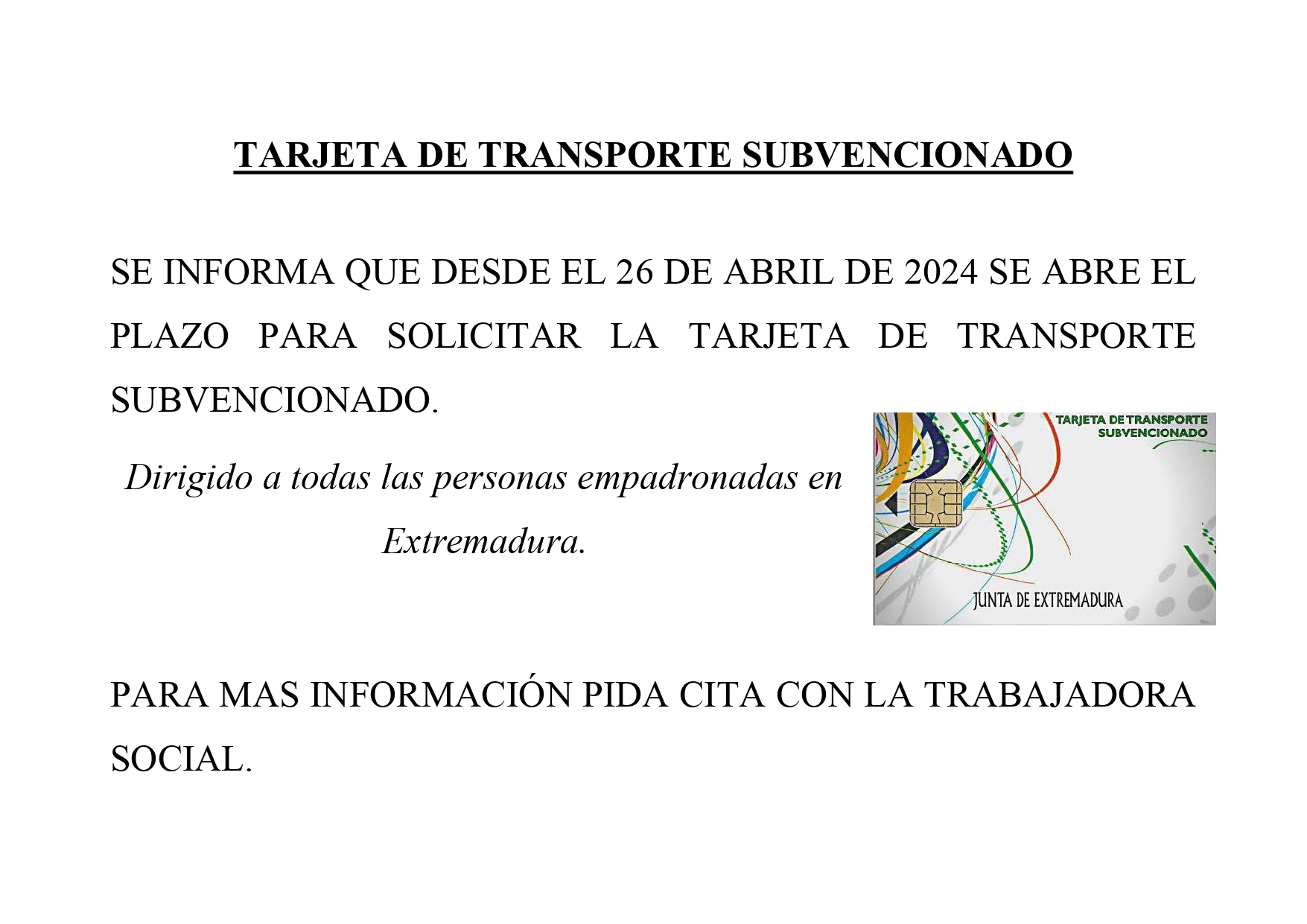 TARJETA DE TRANSPORTE SUBVENCIONADO

SE INFORMA QUE DESDE EL 26 DE ABRIL DE 2024 SE ABRE EL PLAZO PARA SOLICITAR LA TARJETA DE TRANSPORTE SUBVENCIONADO.

Dirigido a todas las personas empadronadas en Extremadura.

TARJETA DE TRANSPORTE SUBVENCIONADO

JUNTA DE EXTREMADURA

PARA MAS INFORMACIÓN PIDA CITA CON LA TRABAJADORA SOCIAL.